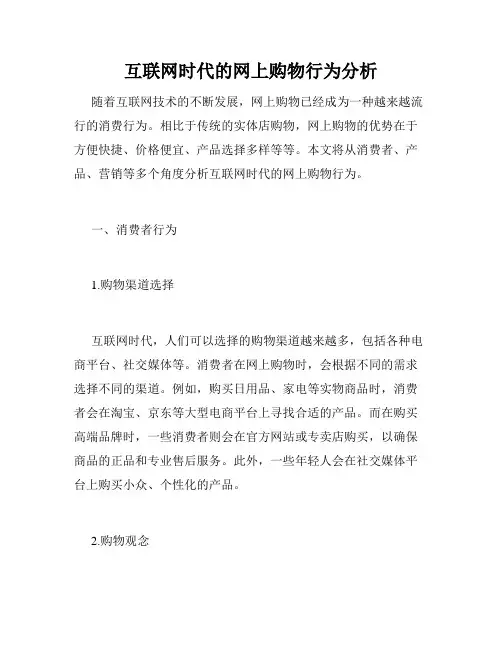 互联网时代的网上购物行为分析

随着互联网技术的不断发展，网上购物已经成为一种越来越流行的消费行为。相比于传统的实体店购物，网上购物的优势在于方便快捷、价格便宜、产品选择多样等等。本文将从消费者、产品、营销等多个角度分析互联网时代的网上购物行为。

一、消费者行为

1.购物渠道选择

互联网时代，人们可以选择的购物渠道越来越多，包括各种电商平台、社交媒体等。消费者在网上购物时，会根据不同的需求选择不同的渠道。例如，购买日用品、家电等实物商品时，消费者会在淘宝、京东等大型电商平台上寻找合适的产品。而在购买高端品牌时，一些消费者则会在官方网站或专卖店购买，以确保商品的正品和专业售后服务。此外，一些年轻人会在社交媒体平台上购买小众、个性化的产品。

2.购物观念